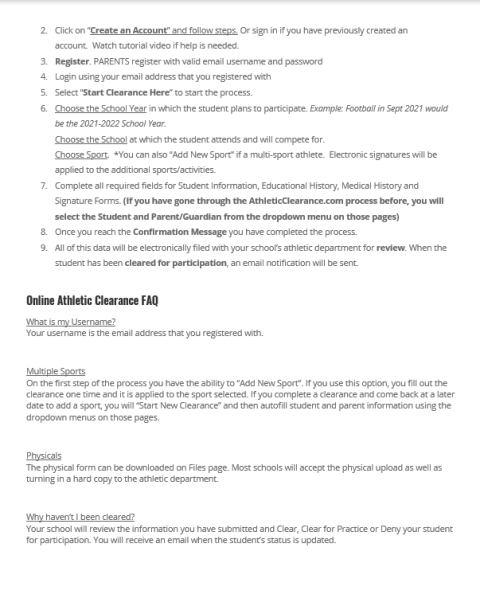 2. Click on "Create an Account" and follow steps. Or sign in if you have previously created an account. Watch tutorial video if help is needed.
3. Register. PARENTS register with valid email username and password
4. Login using your email address that you registered with
5. Select "Start Clearance Here" to start the process.
6. Choose the School Year in which the student plans to participate. Example: Football in Sept 2021 would be the 2021-2022 School Year.
Choose the School at which the student attends and will compete for.
Choose Sport. *You can also "Add New Sport" if a multi-sport athlete. Electronic signatures will be applied to the additional sports/activities.
7. Complete all required fields for Student Information, Educational History, Medical History and Signature Forms. (If you have gone through the AthleticClearance.com process before, you will select the Student and Parent/Guardian from the dropdown menu on those pages)
8. Once you reach the Confirmation Message you have completed the process.
9. All of this data will be electronically filed with your school's athletic department for review. When the student has been cleared for participation, an email notification will be sent.

Online Athletic Clearance FAQ

What is my Username?
Your username is the email address that you registered with.

Multiple Sports
On the first step of the process you have the ability to "Add New Sport". If you use this option, you fill out the clearance one time and it is applied to the sport selected. If you complete a clearance and come back at a later date to add a sport, you will "Start New Clearance" and then autofill student and parent information using the dropdown menus on those pages.

Physicals
The physical form can be downloaded on Files page. Most schools will accept the physical upload as well as turning in a hard copy to the athletic department.

Why haven't I been cleared?
Your school will review the information you have submitted and Clear, Clear for Practice or Deny your student for participation. You will receive an email when the student's status is updated.